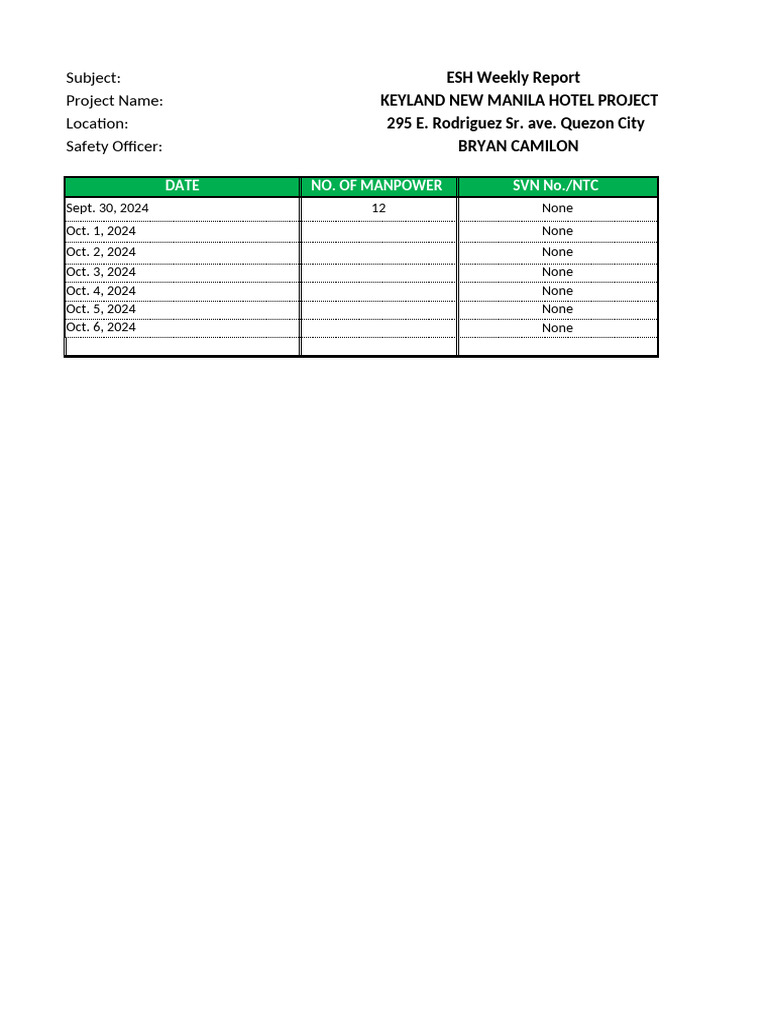 Subject: ESH Weekly Report
Project Name: KEYLAND NEW MANILA HOTEL PROJECT
Location: 295 E. Rodriguez Sr. ave. Quezon City
Safety Officer: BRYAN CAMILON

| DATE | NO. OF MANPOWER | SVN No./NTC |
|---|---|---|
| Sept. 30, 2024 | 12 | None |
| Oct. 1, 2024 | | None |
| Oct. 2, 2024 | | None |
| Oct. 3, 2024 | | None |
| Oct. 4, 2024 | | None |
| Oct. 5, 2024 | | None |
| Oct. 6, 2024 | | None |
| | | |